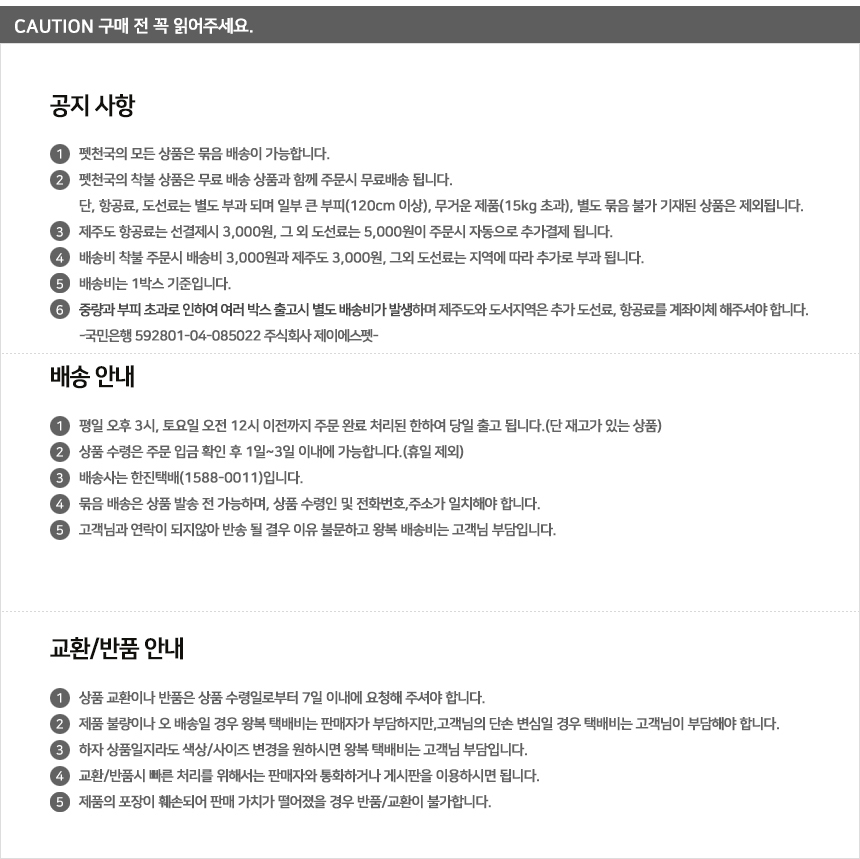 CAUTION 구매 전 꼭 읽어주세요.

공지 사항

1 펫천국의 모든 상품은 묶음 배송이 가능합니다.
2 펫천국의 착불 상품은 무료 배송 상품과 함께 주문시 무료배송 됩니다.
단, 항공료, 도선료는 별도 부과 되며 일부 큰 부피(120cm 이상), 무거운 제품(15kg 초과), 별도 묶음 불가 기재된 상품은 제외됩니다.
3 제주도 항공료는 선결제시 3,000원, 그 외 도선료는 5,000원이 주문시 자동으로 추가결제 됩니다.
4 배송비 착불 주문시 배송비 3,000원과 제주도 3,000원, 그외 도선료는 지역에 따라 추가로 부과 됩니다.
5 배송비는 1박스 기준입니다.
6 중량과 부피 초과로 인하여 여러 박스 출고시 별도 배송비가 발생하며 제주도와 도서지역은 추가 도선료, 항공료를 계좌이체 해주셔야 합니다.
-국민은행 592801-04-085022 주식회사 제이에스펫-

배송 안내

1 평일 오후 3시, 토요일 오전 12시 이전까지 주문 완료 처리된 한하여 당일 출고 됩니다.(단 재고가 있는 상품)
2 상품 수령은 주문 입금 확인 후 1일~3일 이내에 가능합니다.(휴일 제외)
3 배송사는 한진택배(1588-0011)입니다.
4 묶음 배송은 상품 발송 전 가능하며, 상품 수령인 및 전화번호,주소가 일치해야 합니다.
5 고객님과 연락이 되지않아 반송 될 결우 이유 불문하고 왕복 배송비는 고객님 부담입니다.

교환/반품 안내

1 상품 교환이나 반품은 상품 수령일로부터 7일 이내에 요청해 주셔야 합니다.
2 제품 불량이나 오 배송일 경우 왕복 택배비는 판매자가 부담하지만,고객님의 단순 변심일 경우 택배비는 고객님이 부담해야 합니다.
3 하자 상품일지라도 색상/사이즈 변경을 원하시면 왕복 택배비는 고객님 부담입니다.
4 교환/반품시 빠른 처리를 위해서는 판매자와 통화하거나 게시판을 이용하시면 됩니다.
5 제품의 포장이 훼손되어 판매 가치가 떨어졌을 경우 반품/교환이 불가합니다.